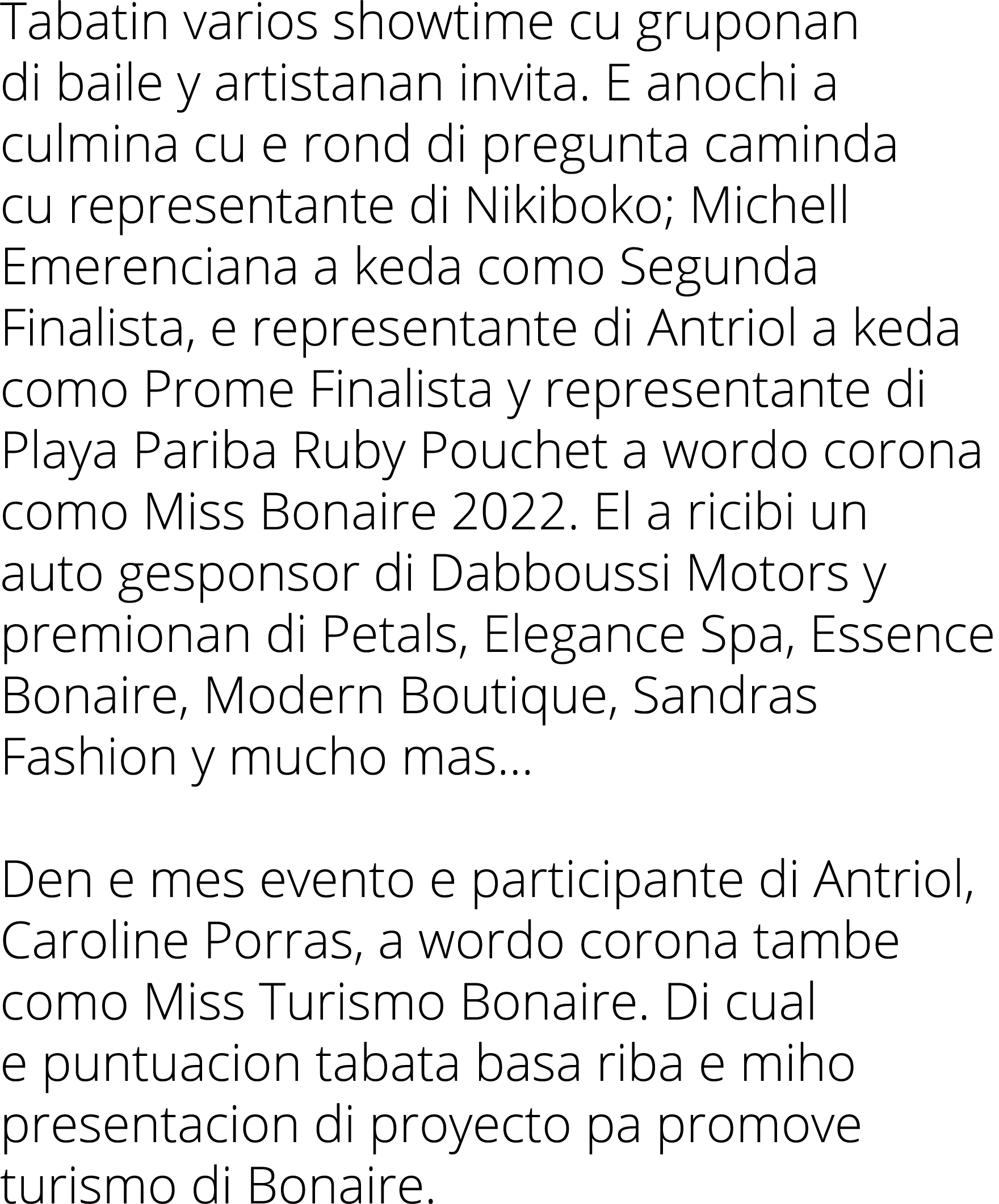 Tabatin varios showtime cu gruponan di baile y artistanan invita. E anochi a culmina cu e rond di pregunta caminda cu representante di Nikiboko; Michell Emerenciana a keda como Segunda Finalista, e representante di Antriol a keda como Prome Finalista y representante di Playa Pariba Ruby Pouchet a wordo corona como Miss Bonaire 2022. El a ricibi un auto gesponsor di Dabboussi Motors y premionan di Petals, Elegance Spa, Essence Bonaire, Modern Boutique, Sandras Fashion y mucho mas...

Den e mes evento e participante di Antriol, Caroline Porras, a wordo corona tambe como Miss Turismo Bonaire. Di cual e puntuacion tabata basa riba e miho presentacion di proyecto pa promove turismo di Bonaire.